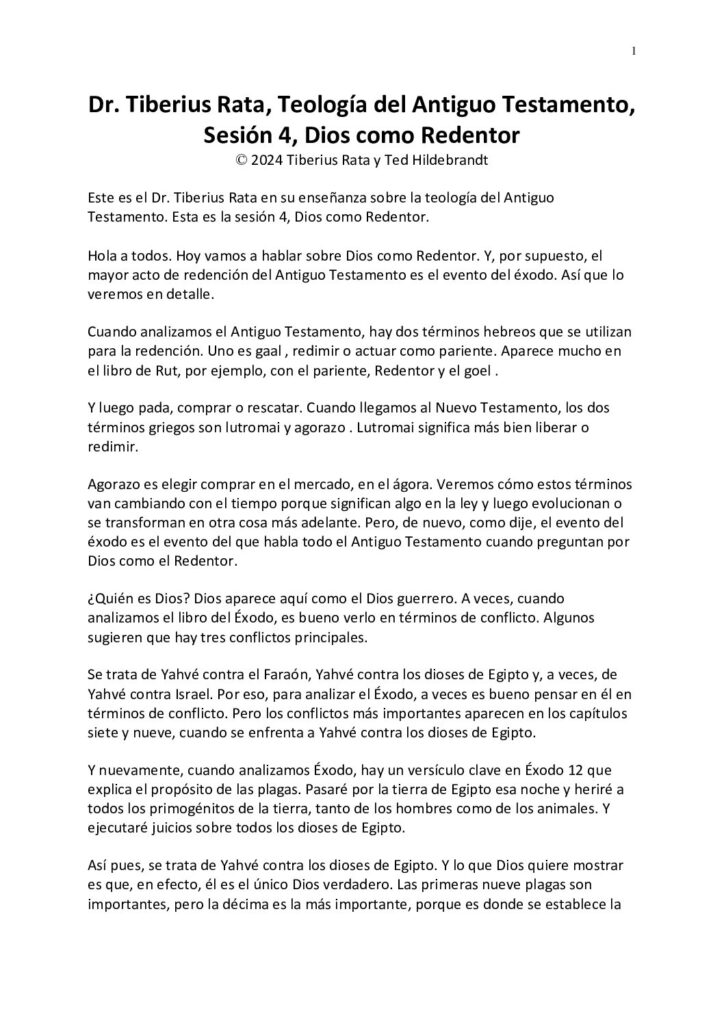 1

Dr. Tiberius Rata, Teología del Antiguo Testamento, Sesión 4, Dios como Redentor
© 2024 Tiberius Rata y Ted Hildebrandt

Este es el Dr. Tiberius Rata en su enseñanza sobre la teología del Antiguo Testamento. Esta es la sesión 4, Dios como Redentor.

Hola a todos. Hoy vamos a hablar sobre Dios como Redentor. Y, por supuesto, el mayor acto de redención del Antiguo Testamento es el evento del éxodo. Así que lo veremos en detalle.

Cuando analizamos el Antiguo Testamento, hay dos términos hebreos que se utilizan para la redención. Uno es gaal , redimir o actuar como pariente. Aparece mucho en el libro de Rut, por ejemplo, con el pariente, Redentor y el goel .

Y luego pada, comprar o rescatar. Cuando llegamos al Nuevo Testamento, los dos términos griegos son lutromai y agorazo . Lutromai significa más bien liberar o redimir.

Agorazo es elegir comprar en el mercado, en el ágora. Veremos cómo estos términos van cambiando con el tiempo porque significan algo en la ley y luego evolucionan o se transforman en otra cosa más adelante. Pero, de nuevo, como dije, el evento del éxodo es el evento del que habla todo el Antiguo Testamento cuando preguntan por Dios como el Redentor.

¿Quién es Dios? Dios aparece aquí como el Dios guerrero. A veces, cuando analizamos el libro del Éxodo, es bueno verlo en términos de conflicto. Algunos sugieren que hay tres conflictos principales.

Se trata de Yahvé contra el Faraón, Yahvé contra los dioses de Egipto y, a veces, de Yahvé contra Israel. Por eso, para analizar el Éxodo, a veces es bueno pensar en él en términos de conflicto. Pero los conflictos más importantes aparecen en los capítulos siete y nueve, cuando se enfrenta a Yahvé contra los dioses de Egipto.

Y nuevamente, cuando analizamos Éxodo, hay un versículo clave en Éxodo 12 que explica el propósito de las plagas. Pasaré por la tierra de Egipto esa noche y heriré a todos los primogénitos de la tierra, tanto de los hombres como de los animales. Y ejecutaré juicios sobre todos los dioses de Egipto.

Así pues, se trata de Yahvé contra los dioses de Egipto. Y lo que Dios quiere mostrar es que, en efecto, él es el único Dios verdadero. Las primeras nueve plagas son importantes, pero la décima es la más importante, porque es donde se establece la